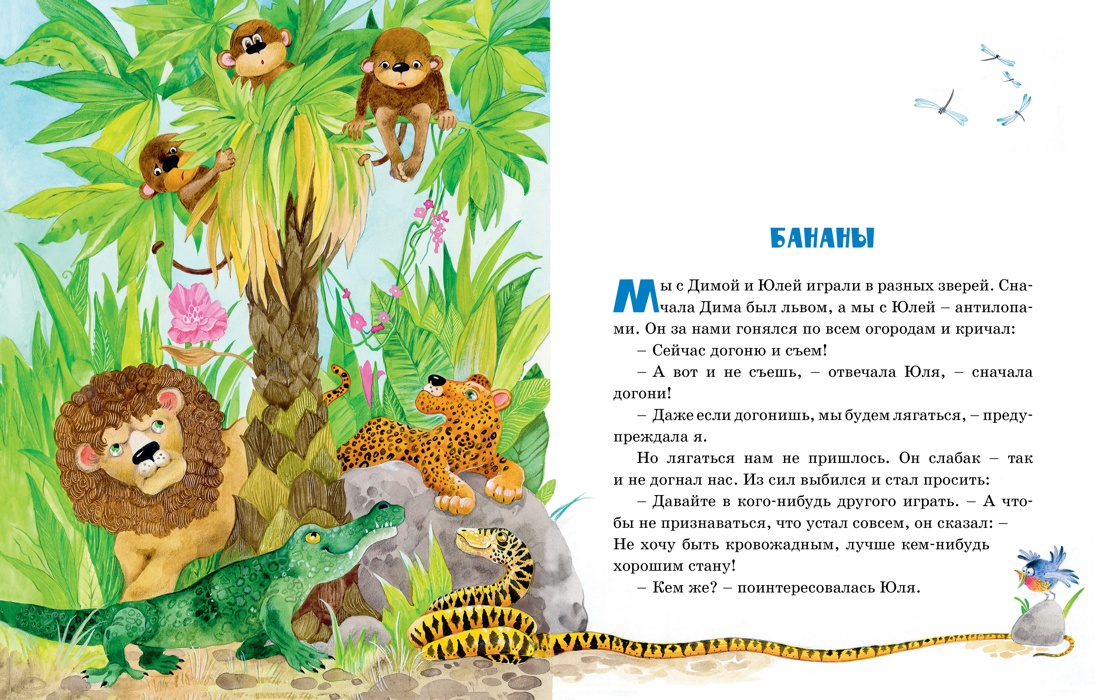 БАНАНЫ

Мы с Димой и Юлей играли в разных зверей. Сначала Дима был львом, а мы с Юлей – антилопами. Он за нами гонялся по всем огородам и кричал:

– Сейчас догоню и съем!

– А вот и не съешь, – отвечала Юля, – сначала догони!

– Даже если догонишь, мы будем лягаться, – предупреждала я.

Но лягаться нам не пришлось. Он слабак – так и не догнал нас. Из сил выбился и стал просить:

– Давайте в кого-нибудь другого играть. – А чтобы не признаваться, что устал совсем, он сказал: – Не хочу быть кровожадным, лучше кем-нибудь хорошим стану!

– Кем же? – поинтересовалась Юля.